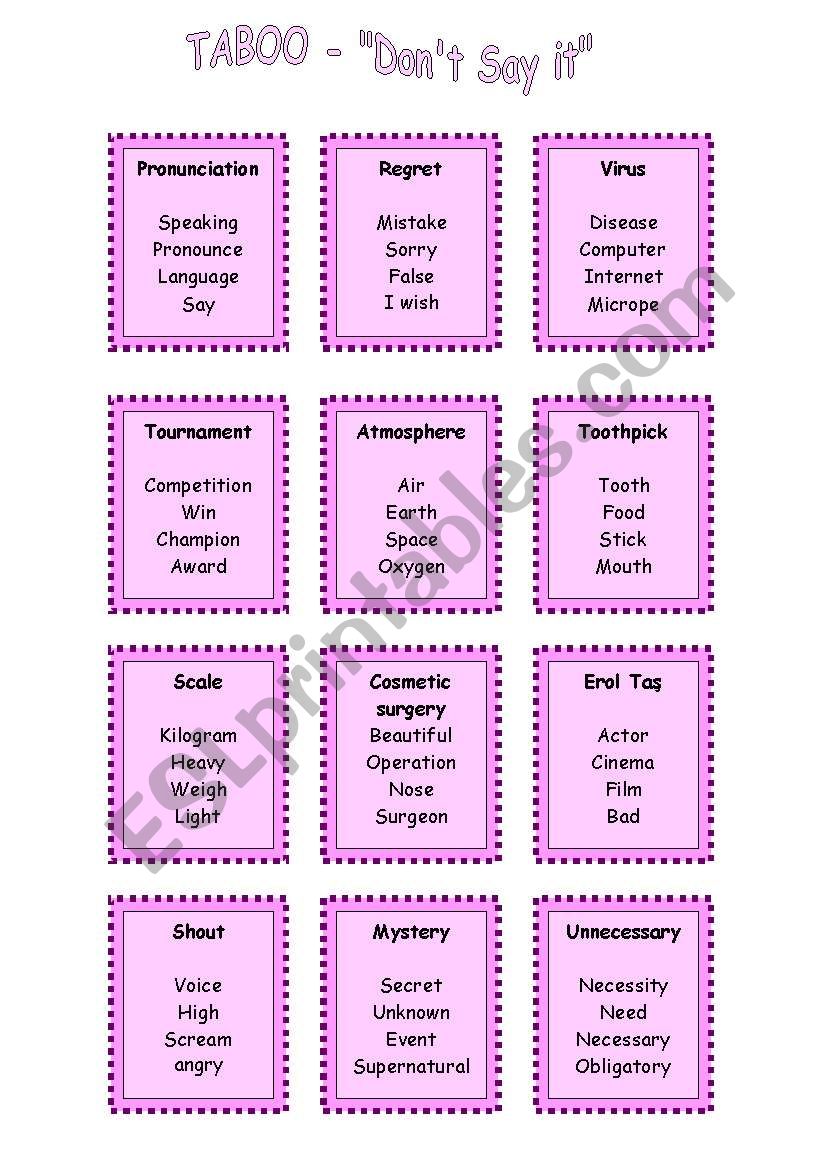 TABOO - "Don't Say it"

Pronunciation

Speaking
Pronounce
Language
Say

Regret

Mistake
Sorry
False
I wish

Virus

Disease
Computer
Internet
Micrope

Tournament

Competition
Win
Champion
Award

Atmosphere

Air
Earth
Space
Oxygen

Toothpick

Tooth
Food
Stick
Mouth

Scale

Kilogram
Heavy
Weigh
Light

Cosmetic surgery

Beautiful
Operation
Nose
Surgeon

Erol Taş

Actor
Cinema
Film
Bad

Shout

Voice
High
Scream
angry

Mystery

Secret
Unknown
Event
Supernatural

Unnecessary

Necessity
Need
Necessary
Obligatory

ESLprintables.com